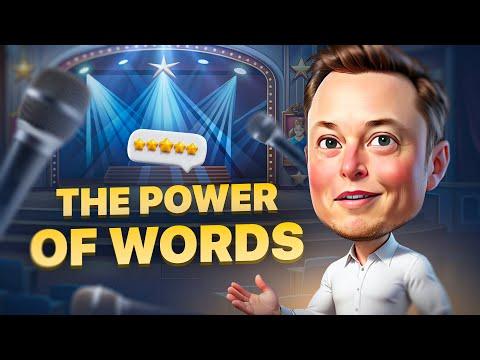 THE POWER OF WORDS